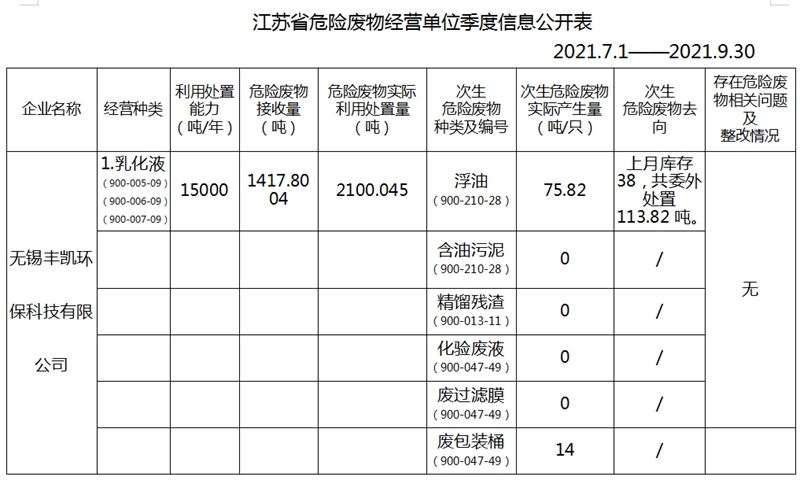 江苏省危险废物经营单位季度信息公开表

2021.7.1——2021.9.30

| 企业名称 | 经营种类 | 利用处置能力（吨/年） | 危险废物接收量（吨） | 危险废物实际利用处置量（吨） | 次生危险废物种类及编号 | 次生危险废物实际产生量（吨/只） | 次生危险废物去向 | 存在危险废物相关问题及整改情况 |
|---|---|---|---|---|---|---|---|---|
| 无锡丰凯环保科技有限公司 | 1.乳化液（900-005-09）（900-006-09）（900-007-09） | 15000 | 1417.8004 | 2100.045 | 浮油（900-210-28） | 75.82 | 上月库存38，共委外处置113.82吨。 | 无 |
| | | | | | 含油污泥（900-210-28） | 0 | / | |
| | | | | | 精馏残渣（900-013-11） | 0 | / | |
| | | | | | 化验废液（900-047-49） | 0 | / | |
| | | | | | 废过滤膜（900-047-49） | 0 | / | |
| | | | | | 废包装桶（900-047-49） | 14 | / | |